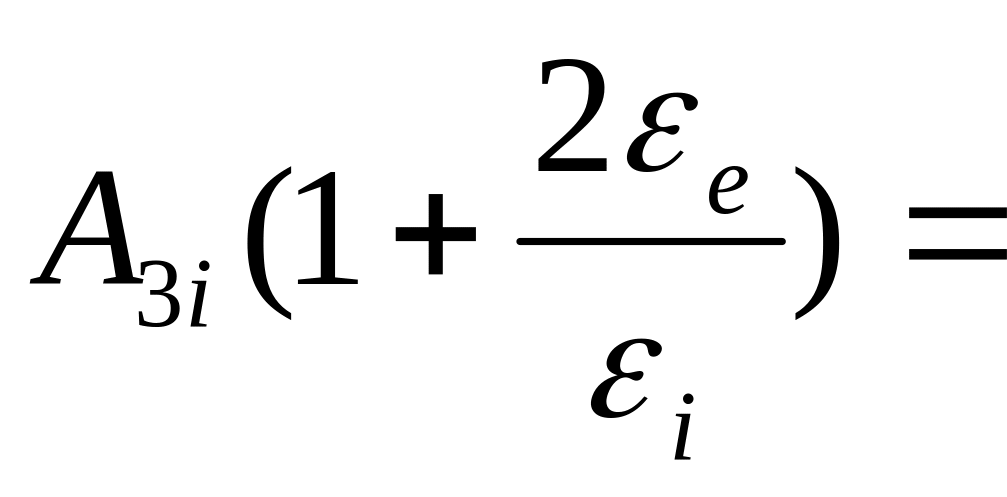 $A_{3i}(1+\frac{2\varepsilon_e}{\varepsilon_i})=$